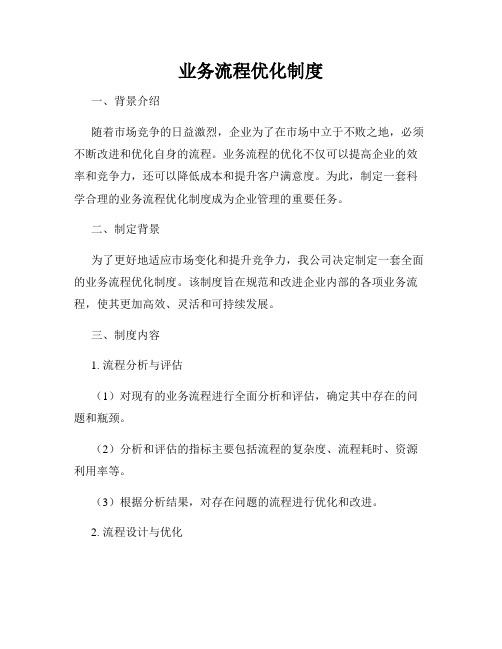 业务流程优化制度

一、背景介绍

随着市场竞争的日益激烈，企业为了在市场中立于不败之地，必须不断改进和优化自身的流程。业务流程的优化不仅可以提高企业的效率和竞争力，还可以降低成本和提升客户满意度。为此，制定一套科学合理的业务流程优化制度成为企业管理的重要任务。

二、制定背景

为了更好地适应市场变化和提升竞争力，我公司决定制定一套全面的业务流程优化制度。该制度旨在规范和改进企业内部的各项业务流程，使其更加高效、灵活和可持续发展。

三、制度内容

1. 流程分析与评估

（1）对现有的业务流程进行全面分析和评估，确定其中存在的问题和瓶颈。

（2）分析和评估的指标主要包括流程的复杂度、流程耗时、资源利用率等。

（3）根据分析结果，对存在问题的流程进行优化和改进。

2. 流程设计与优化